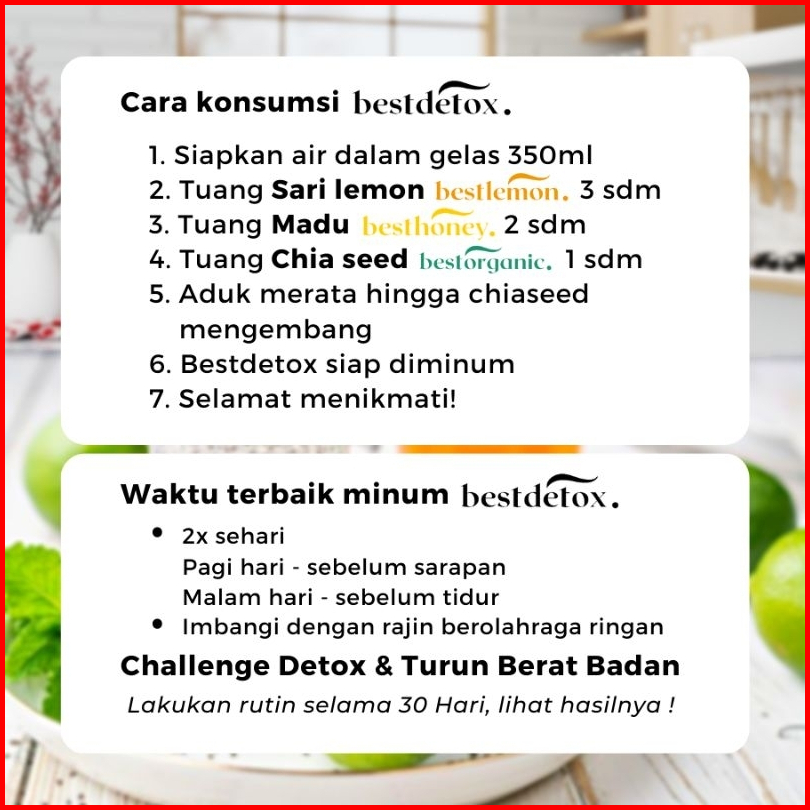 Cara konsumsi bestdetox.

1. Siapkan air dalam gelas 350ml
2. Tuang Sari lemon bestlemon. 3 sdm
3. Tuang Madu besthoney. 2 sdm
4. Tuang Chia seed bestorganic. 1 sdm
5. Aduk merata hingga chiaseed mengembang
6. Bestdetox siap diminum
7. Selamat menikmati!

Waktu terbaik minum bestdetox.

• 2x sehari
Pagi hari - sebelum sarapan
Malam hari - sebelum tidur
• Imbangi dengan rajin berolahraga ringan

Challenge Detox & Turun Berat Badan

Lakukan rutin selama 30 Hari, lihat hasilnya !